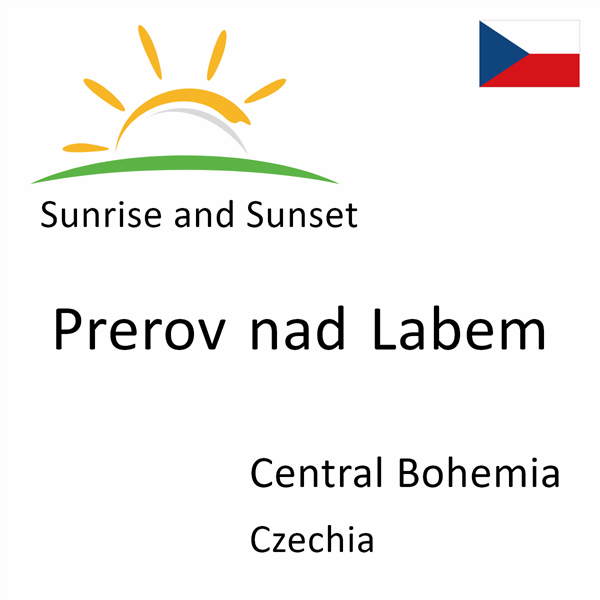 Sunrise and Sunset

Prerov nad Labem

Central Bohemia

Czechia